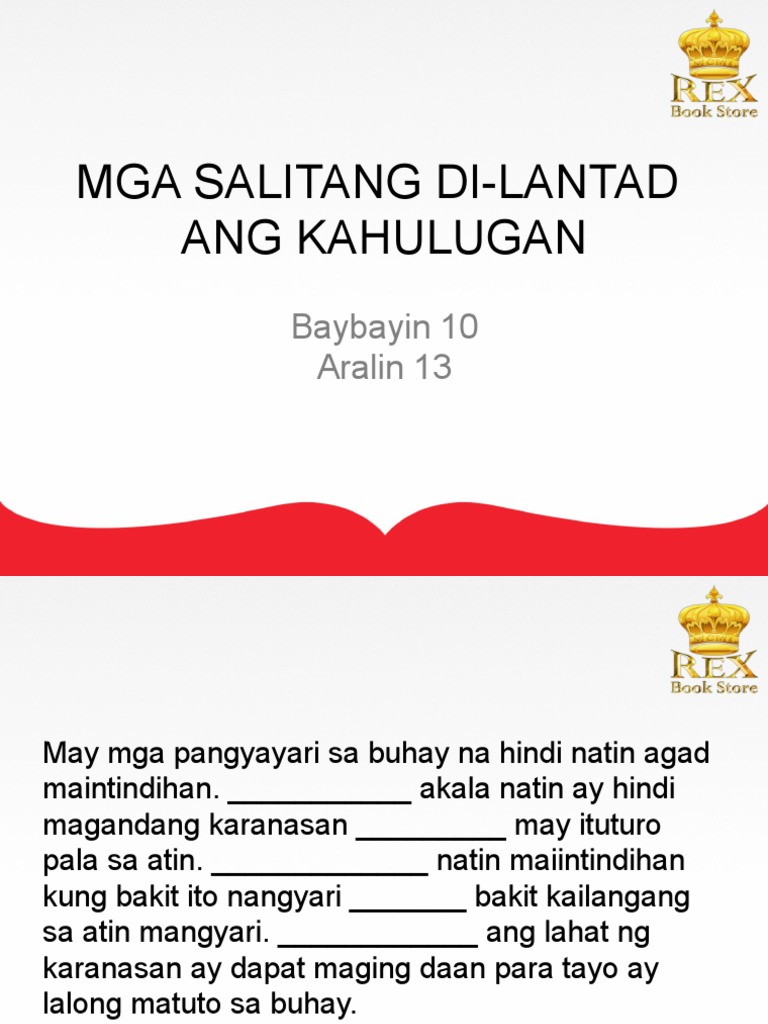 REX
Book Store

MGA SALITANG DI-LANTAD ANG KAHULUGAN

Baybayin 10
Aralin 13

REX
Book Store

May mga pangyayari sa buhay na hindi natin agad maintindihan. ___________ akala natin ay hindi magandang karanasan _________ may ituturo pala sa atin. _____________ natin maiintindihan kung bakit ito nangyari _______ bakit kailangang sa atin mangyari. ____________ ang lahat ng karanasan ay dapat maging daan para tayo ay lalong matuto sa buhay.